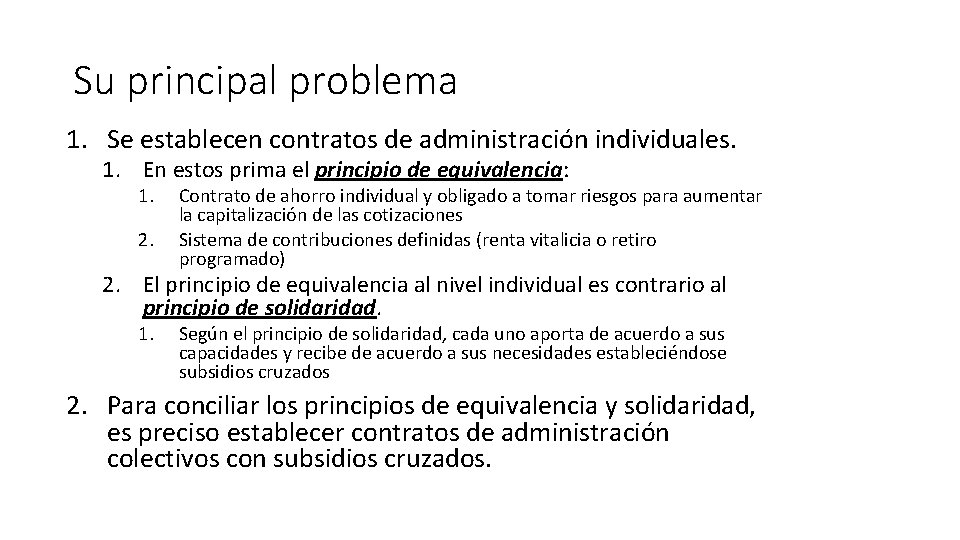 Su principal problema

1. Se establecen contratos de administración individuales.

1. En estos prima el principio de equivalencia:

1. Contrato de ahorro individual y obligado a tomar riesgos para aumentar la capitalización de las cotizaciones

2. Sistema de contribuciones definidas (renta vitalicia o retiro programado)

2. El principio de equivalencia al nivel individual es contrario al principio de solidaridad.

1. Según el principio de solidaridad, cada uno aporta de acuerdo a sus capacidades y recibe de acuerdo a sus necesidades estableciéndose subsidios cruzados

2. Para conciliar los principios de equivalencia y solidaridad, es preciso establecer contratos de administración colectivos con subsidios cruzados.